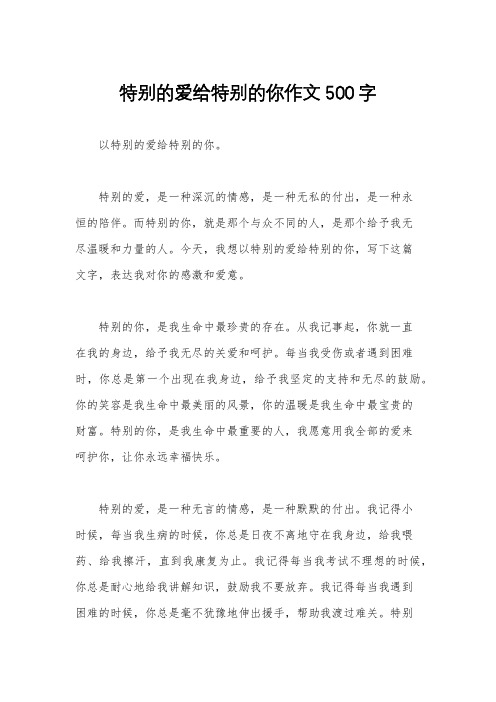 特别的爱给特别的你作文500字

以特别的爱给特别的你。

特别的爱，是一种深沉的情感，是一种无私的付出，是一种永恒的陪伴。而特别的你，就是那个与众不同的人，是那个给予我无尽温暖和力量的人。今天，我想以特别的爱给特别的你，写下这篇文字，表达我对你的感激和爱意。

特别的你，是我生命中最珍贵的存在。从我记事起，你就一直在我的身边，给予我无尽的关爱和呵护。每当我受伤或者遇到困难时，你总是第一个出现在我身边，给予我坚定的支持和无尽的鼓励。你的笑容是我生命中最美丽的风景，你的温暖是我生命中最宝贵的财富。特别的你，是我生命中最重要的人，我愿意用我全部的爱来呵护你，让你永远幸福快乐。

特别的爱，是一种无言的情感，是一种默默的付出。我记得小时候，每当我生病的时候，你总是日夜不离地守在我身边，给我喂药、给我擦汗，直到我康复为止。我记得每当我考试不理想的时候，你总是耐心地给我讲解知识，鼓励我不要放弃。我记得每当我遇到困难的时候，你总是毫不犹豫地伸出援手，帮助我渡过难关。特别